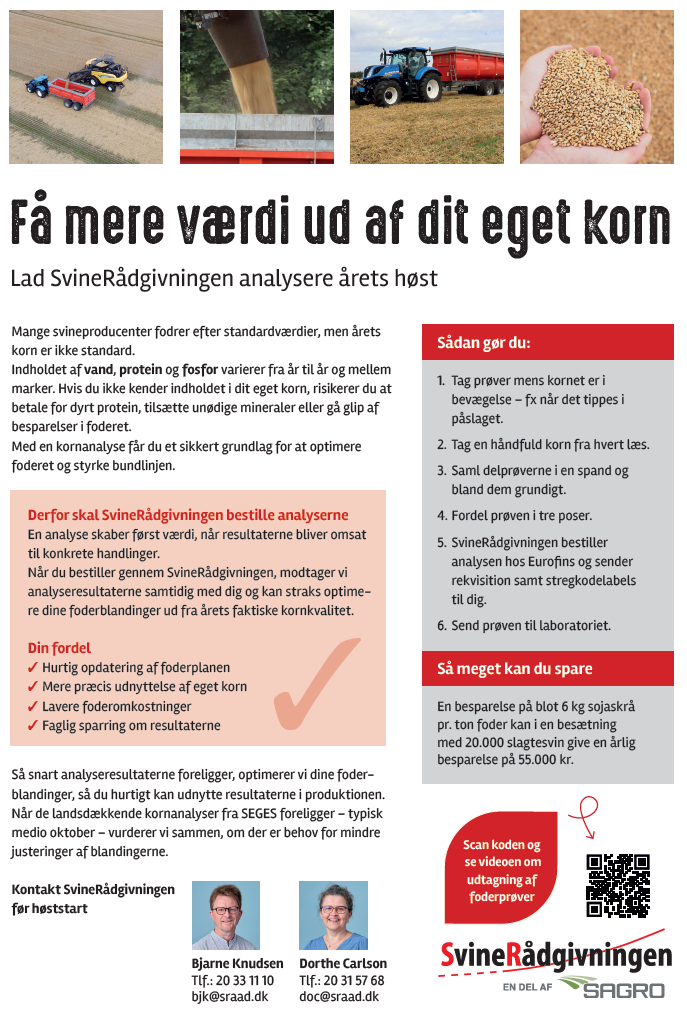 Få mere værdi ud af dit eget korn

Lad SvineRådgivningen analysere årets høst

Mange svineproducenter fodrer efter standardværdier, men årets korn er ikke standard.

Indholdet af vand, protein og fosfor varierer fra år til år og mellem marker. Hvis du ikke kender indholdet i dit eget korn, risikerer du at betale for dyrt protein, tilsætte unødige mineraler eller gå glip af besparelser i foderet.

Med en kornanalyse får du et sikkert grundlag for at optimere foderet og styrke bundlinjen.

Derfor skal SvineRådgivningen bestille analyserne

En analyse skaber først værdi, når resultaterne bliver omsat til konkrete handlinger.

Når du bestiller gennem SvineRådgivningen, modtager vi analyseresultaterne samtidig med dig og kan straks optimere dine foderblandinger ud fra årets faktiske kornkvalitet.

Din fordel
✓ Hurtig opdatering af foderplanen
✓ Mere præcis udnyttelse af eget korn
✓ Lavere foderomkostninger
✓ Faglig sparring om resultaterne

Så snart analyseresultaterne foreligger, optimerer vi dine foderblandinger, så du hurtigt kan udnytte resultaterne i produktionen. Når de landsdækkende kornanalyser fra SEGES foreligger – typisk medio oktober – vurderer vi sammen, om der er behov for mindre justeringer af blandingerne.

Kontakt SvineRådgivningen
før høststart

Bjarne Knudsen
Tlf.: 20 33 11 10
bjk@sraad.dk

Dorthe Carlson
Tlf.: 20 31 57 68
doc@sraad.dk

Sådan gør du:

1. Tag prøver mens kornet er i bevægelse – fx når det tippes i påslaget.
2. Tag en håndfuld korn fra hvert læs.
3. Saml delprøverne i en spand og bland dem grundigt.
4. Fordel prøven i tre poser.
5. SvineRådgivningen bestiller analysen hos Eurofins og sender rekvisition samt stregkodelabels til dig.
6. Send prøven til laboratoriet.

Så meget kan du spare

En besparelse på blot 6 kg sojaskrå pr. ton foder kan i en besætning med 20.000 slagtesvin give en årlig besparelse på 55.000 kr.

Scan koden og se videoen om udtagning af foderprøver

SvineRådgivningen
EN DEL AF SAGRO